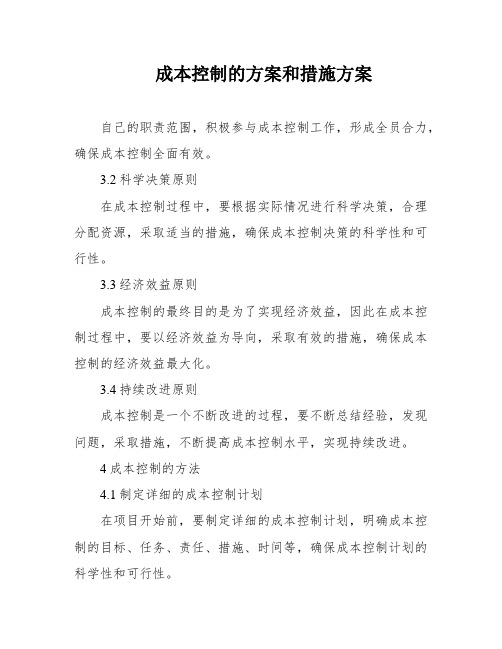 成本控制的方案和措施方案

自己的职责范围，积极参与成本控制工作，形成全员合力，确保成本控制全面有效。

3.2 科学决策原则

在成本控制过程中，要根据实际情况进行科学决策，合理分配资源，采取适当的措施，确保成本控制决策的科学性和可行性。

3.3 经济效益原则

成本控制的最终目的是为了实现经济效益，因此在成本控制过程中，要以经济效益为导向，采取有效的措施，确保成本控制的经济效益最大化。

3.4 持续改进原则

成本控制是一个不断改进的过程，要不断总结经验，发现问题，采取措施，不断提高成本控制水平，实现持续改进。

4 成本控制的方法

4.1 制定详细的成本控制计划

在项目开始前，要制定详细的成本控制计划，明确成本控制的目标、任务、责任、措施、时间等，确保成本控制计划的科学性和可行性。